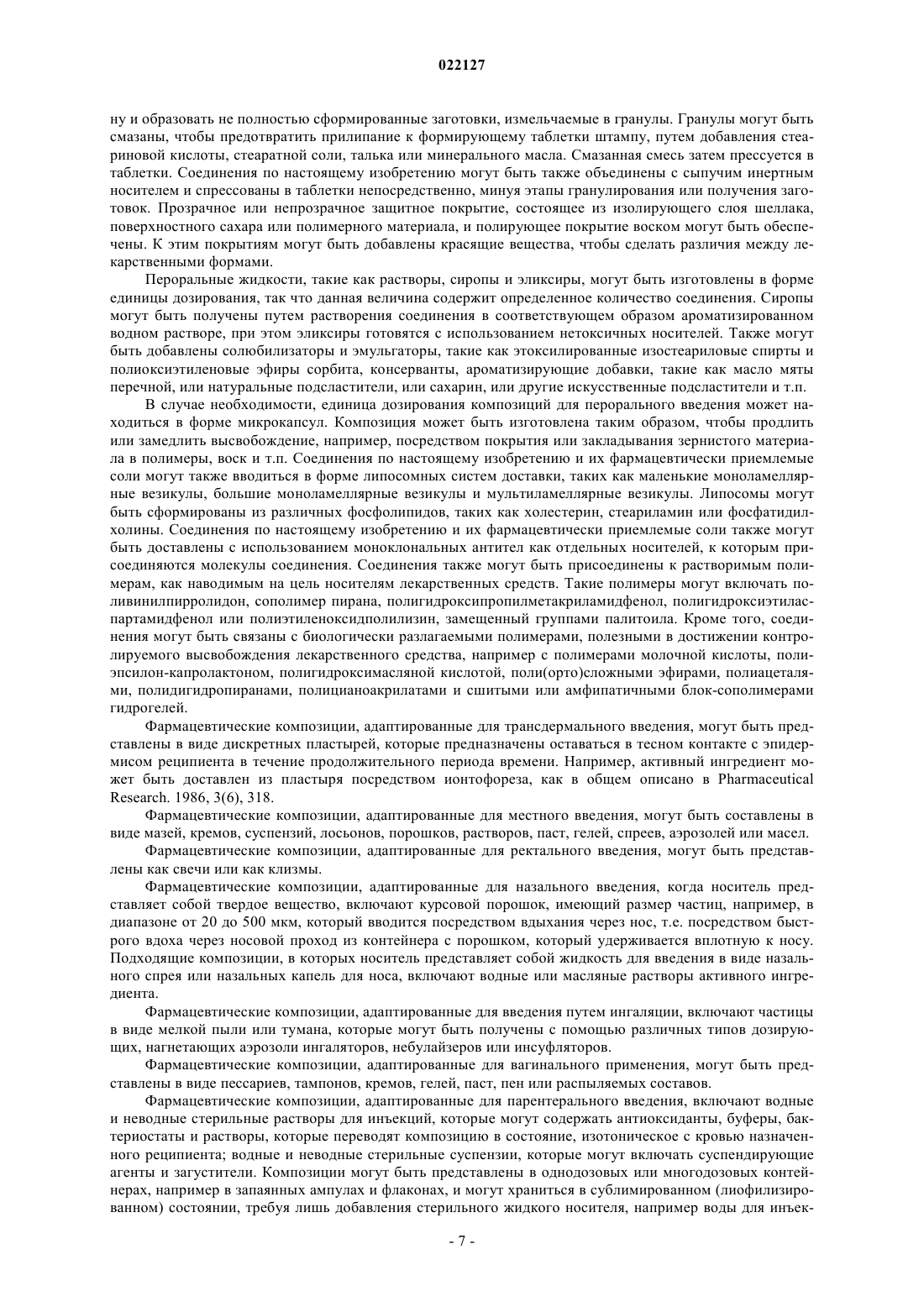 022127

ну и образовать не полностью сформированные заготовки, измельчаемые в гранулы. Гранулы могут быть смазаны, чтобы предотвратить прилипание к формирующему таблетки штампу, путем добавления стеариновой кислоты, стеаратной соли, талька или минерального масла. Смазанная смесь затем прессуется в таблетки. Соединения по настоящему изобретению могут быть также объединены с сыпучим инертным носителем и спрессованы в таблетки непосредственно, минуя этапы гранулирования или получения заготовок. Прозрачное или непрозрачное защитное покрытие, состоящее из изолирующего слоя шеллака, поверхностного сахара или полимерного материала, и полирующее покрытие воском могут быть обеспечены. К этим покрытиям могут быть добавлены красящие вещества, чтобы сделать различия между лекарственными формами.

Пероральные жидкости, такие как растворы, сиропы и эликсиры, могут быть изготовлены в форме единицы дозирования, так что данная величина содержит определенное количество соединения. Сиропы могут быть получены путем растворения соединения в соответствующем образом ароматизированном водном растворе, при этом эликсиры готовятся с использованием нетоксичных носителей. Также могут быть добавлены солюбилизаторы и эмульгаторы, такие как этоксилированные изостеариловые спирты и полиоксиэтиленовые эфиры сорбита, консерванты, ароматизирующие добавки, такие как масло мяты перечной, или натуральные подсластители, или сахарин, или другие искусственные подсластители и т.п.

В случае необходимости, единица дозирования композиций для перорального введения может находиться в форме микрокапсул. Композиция может быть изготовлена таким образом, чтобы продлить или замедлить высвобождение, например, посредством покрытия или закладывания зернистого материала в полимеры, воск и т.п. Соединения по настоящему изобретению и их фармацевтически приемлемые соли могут также вводиться в форме липосомных систем доставки, таких как маленькие моноламеллярные везикулы, большие моноламеллярные везикулы и мультиламеллярные везикулы. Липосомы могут быть сформированы из различных фосфолипидов, таких как холестерин, стеариламин или фосфатидилхолины. Соединения по настоящему изобретению и их фармацевтически приемлемые соли также могут быть доставлены с использованием моноклональных антител как отдельных носителей, к которым присоединяются молекулы соединения. Соединения также могут быть присоединены к растворимым полимерам, как наводимым на цель носителям лекарственных средств. Такие полимеры могут включать поливинилпирролидон, сополимер пирана, полигидроксипропилметакриламидфенол, полигидроксиэтиласпартамидфенол или полиэтиленоксидполилизин, замещенный группами палитоила. Кроме того, соединения могут быть связаны с биологически разлагаемыми полимерами, полезными в достижении контролируемого высвобождения лекарственного средства, например с полимерами молочной кислоты, полиэпсилон-капролактоном, полигидроксимасляной кислотой, поли(орто)сложными эфирами, полиацеталями, полидигидропиранами, полицианоакрилатами и сшитыми или амфипатичными блок-сополимерами гидрогелей.

Фармацевтические композиции, адаптированные для трансдермального введения, могут быть представлены в виде дискретных пластырей, которые предназначены оставаться в тесном контакте с эпидермисом реципиента в течение продолжительного периода времени. Например, активный ингредиент может быть доставлен из пластыря посредством ионтофореза, как в общем описано в Pharmaceutical Research. 1986, 3(6), 318.

Фармацевтические композиции, адаптированные для местного введения, могут быть составлены в виде мазей, кремов, суспензий, лосьонов, порошков, растворов, паст, гелей, спреев, аэрозолей или масел.

Фармацевтические композиции, адаптированные для ректального введения, могут быть представлены как свечи или как клизмы.

Фармацевтические композиции, адаптированные для назального введения, когда носитель представляет собой твердое вещество, включают курсовой порошок, имеющий размер частиц, например, в диапазоне от 20 до 500 мкм, который вводится посредством вдыхания через нос, т.е. посредством быстрого вдоха через носовой проход из контейнера с порошком, который удерживается вплотную к носу. Подходящие композиции, в которых носитель представляет собой жидкость для введения в виде назального спрея или назальных капель для носа, включают водные или масляные растворы активного ингредиента.

Фармацевтические композиции, адаптированные для введения путем ингаляции, включают частицы в виде мелкой пыли или тумана, которые могут быть получены с помощью различных типов дозирующих, нагнетающих аэрозоли ингаляторов, небулайзеров или инсуфляторов.

Фармацевтические композиции, адаптированные для вагинального применения, могут быть представлены в виде пессариев, тампонов, кремов, гелей, паст, пен или распыляемых составов.

Фармацевтические композиции, адаптированные для парентерального введения, включают водные и неводные стерильные растворы для инъекций, которые могут содержать антиоксиданты, буферы, бактериостаты и растворы, которые переводят композицию в состояние, изотоническое с кровью назначенного реципиента; водные и неводные стерильные суспензии, которые могут включать суспендирующие агенты и загустители. Композиции могут быть представлены в однодозовых или многодозовых контейнерах, например в запаянных ампулах и флаконах, и могут храниться в сублимированном (лиофилизированном) состоянии, требуя лишь добавления стерильного жидкого носителя, например воды для инъек-

- 7 -